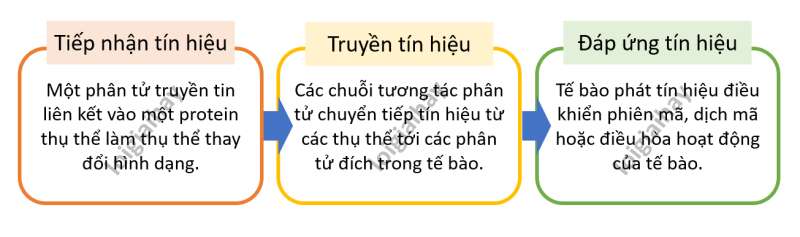 Tiếp nhận tín hiệu

Một phân tử truyền tin liên kết vào một protein thụ thể làm thụ thể thay đổi hình dạng.

Truyền tín hiệu

Các chuỗi tương tác phân tử chuyển tiếp tín hiệu từ các thụ thể tới các phân tử đích trong tế bào.

Đáp ứng tín hiệu

Tế bào phát tín hiệu điều khiển phiên mã, dịch mã hoặc điều hòa hoạt động của tế bào.

loigiaihay
loigiaihay
loigiaihay